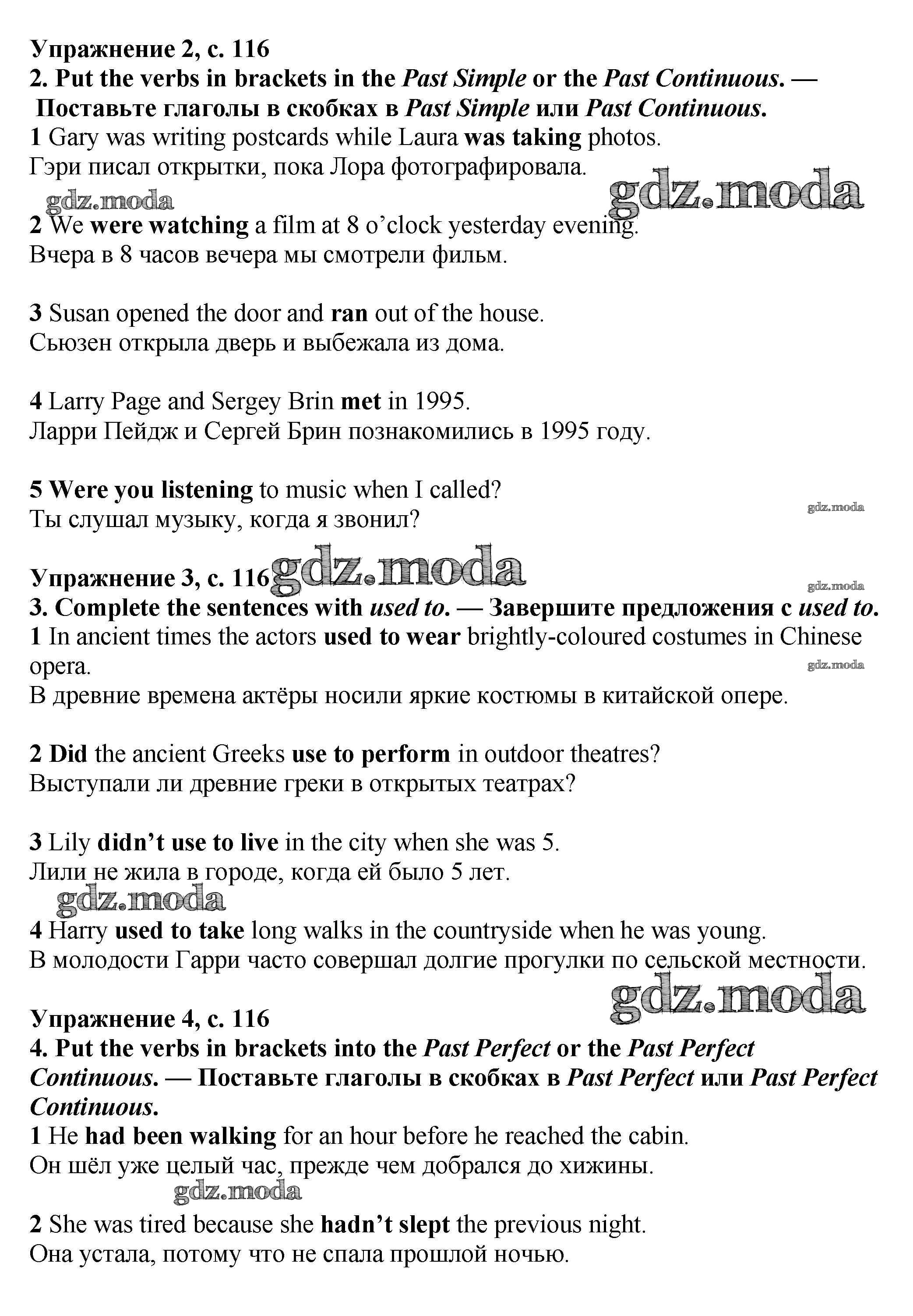 Упражнение 2, с. 116
2. Put the verbs in brackets in the Past Simple or the Past Continuous. — Поставьте глаголы в скобках в Past Simple или Past Continuous.
1 Gary was writing postcards while Laura was taking photos.
Гэри писал открытки, пока Лора фотографировала.

gdz.moda gdz.moda

2 We were watching a film at 8 o'clock yesterday evening.
Вчера в 8 часов вечера мы смотрели фильм.

3 Susan opened the door and ran out of the house.
Сьюзен открыла дверь и выбежала из дома.

4 Larry Page and Sergey Brin met in 1995.
Ларри Пейдж и Сергей Брин познакомились в 1995 году.

5 Were you listening to music when I called?
Ты слушал музыку, когда я звонил?

gdz.moda

Упражнение 3, с. 116 gdz.moda
gdz.moda
3. Complete the sentences with used to. — Завершите предложения с used to.
1 In ancient times the actors used to wear brightly-coloured costumes in Chinese opera.
gdz.moda
В древние времена актёры носили яркие костюмы в китайской опере.

2 Did the ancient Greeks use to perform in outdoor theatres?
Выступали ли древние греки в открытых театрах?

3 Lily didn't use to live in the city when she was 5.
Лили не жила в городе, когда ей было 5 лет.

gdz.moda

4 Harry used to take long walks in the countryside when he was young.
В молодости Гарри часто совершал долгие прогулки по сельской местности.

gdz.moda

Упражнение 4, с. 116
4. Put the verbs in brackets into the Past Perfect or the Past Perfect Continuous. — Поставьте глаголы в скобках в Past Perfect или Past Perfect Continuous.
1 He had been walking for an hour before he reached the cabin.
Он шёл уже целый час, прежде чем добрался до хижины.

gdz.moda

2 She was tired because she hadn't slept the previous night.
Она устала, потому что не спала прошлой ночью.